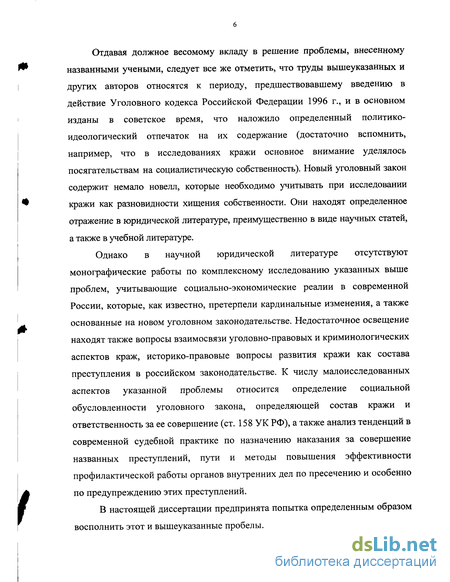 6

Отдавая должное весомому вкладу в решение проблемы, внесенному названными учеными, следует все же отметить, что труды вышеуказанных и других авторов относятся к периоду, предшествовавшему введению в действие Уголовного кодекса Российской Федерации 1996 г., и в основном изданы в советское время, что наложило определенный политико-идеологический отпечаток на их содержание (достаточно вспомнить, например, что в исследованиях кражи основное внимание уделялось посягательствам на социалистическую собственность). Новый уголовный закон содержит немало новелл, которые необходимо учитывать при исследовании кражи как разновидности хищения собственности. Они находят определенное отражение в юридической литературе, преимущественно в виде научных статей, а также в учебной литературе.

Однако в научной юридической литературе отсутствуют монографические работы по комплексному исследованию указанных выше проблем, учитывающие социально-экономические реалии в современной России, которые, как известно, претерпели кардинальные изменения, а также основанные на новом уголовном законодательстве. Недостаточное освещение находят также вопросы взаимосвязи уголовно-правовых и криминологических аспектов краж, историко-правовые вопросы развития кражи как состава преступления в российском законодательстве. К числу малоисследованных аспектов указанной проблемы относится определение социальной обусловленности уголовного закона, определяющей состав кражи и ответственность за ее совершение (ст. 158 УК РФ), а также анализ тенденций в современной судебной практике по назначению наказания за совершение названных преступлений, пути и методы повышения эффективности профилактической работы органов внутренних дел по пресечению и особенно по предупреждению этих преступлений.

В настоящей диссертации предпринята попытка определенным образом восполнить этот и вышеуказанные пробелы.

dsLib.net
библиотека диссертаций